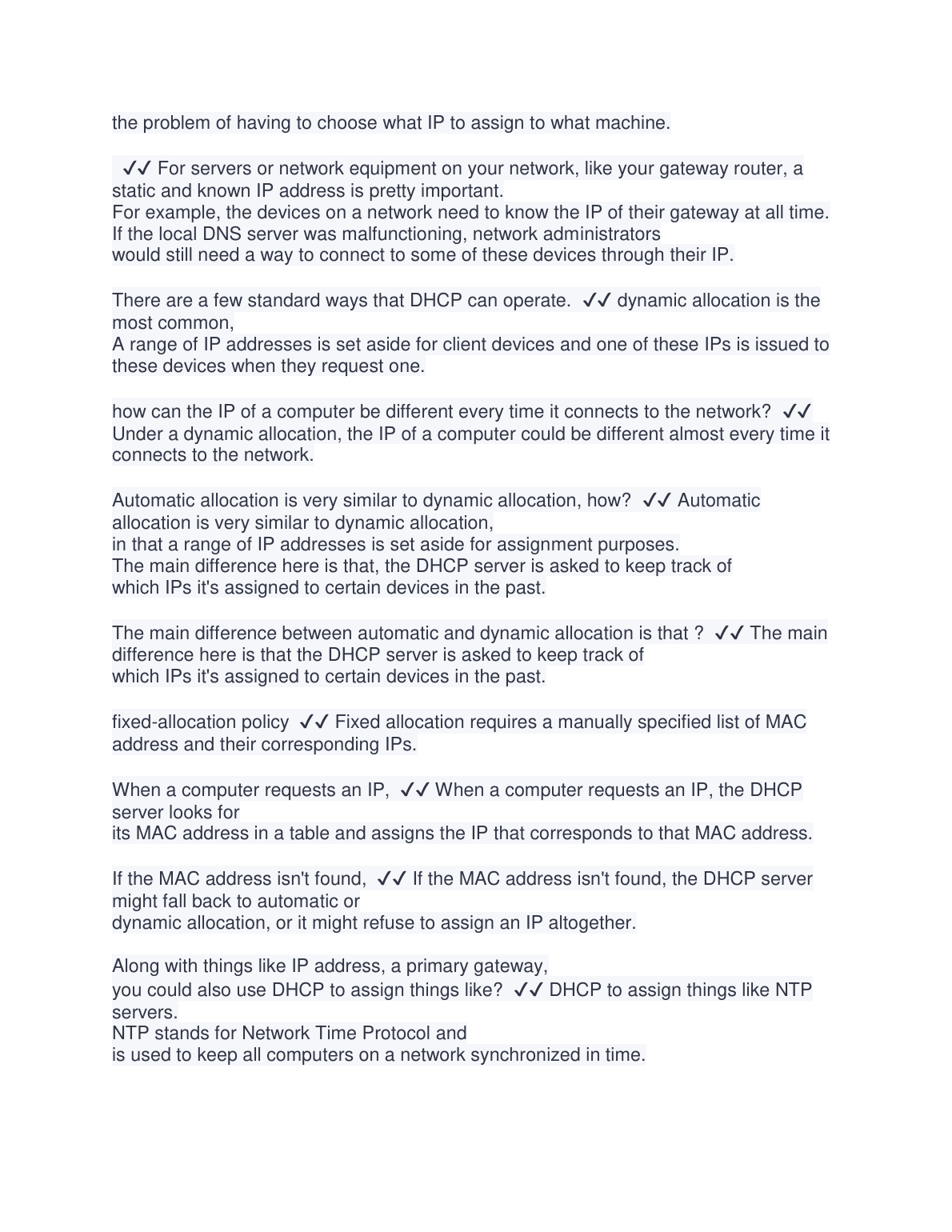 the problem of having to choose what IP to assign to what machine.

✓✓ For servers or network equipment on your network, like your gateway router, a static and known IP address is pretty important.
For example, the devices on a network need to know the IP of their gateway at all time.
If the local DNS server was malfunctioning, network administrators would still need a way to connect to some of these devices through their IP.

There are a few standard ways that DHCP can operate. ✓✓ dynamic allocation is the most common,
A range of IP addresses is set aside for client devices and one of these IPs is issued to these devices when they request one.

how can the IP of a computer be different every time it connects to the network? ✓✓ Under a dynamic allocation, the IP of a computer could be different almost every time it connects to the network.

Automatic allocation is very similar to dynamic allocation, how? ✓✓ Automatic allocation is very similar to dynamic allocation,
in that a range of IP addresses is set aside for assignment purposes.
The main difference here is that, the DHCP server is asked to keep track of which IPs it's assigned to certain devices in the past.

The main difference between automatic and dynamic allocation is that ? ✓✓ The main difference here is that the DHCP server is asked to keep track of which IPs it's assigned to certain devices in the past.

fixed-allocation policy ✓✓ Fixed allocation requires a manually specified list of MAC address and their corresponding IPs.

When a computer requests an IP, ✓✓ When a computer requests an IP, the DHCP server looks for
its MAC address in a table and assigns the IP that corresponds to that MAC address.

If the MAC address isn't found, ✓✓ If the MAC address isn't found, the DHCP server might fall back to automatic or
dynamic allocation, or it might refuse to assign an IP altogether.

Along with things like IP address, a primary gateway,
you could also use DHCP to assign things like? ✓✓ DHCP to assign things like NTP servers.
NTP stands for Network Time Protocol and
is used to keep all computers on a network synchronized in time.